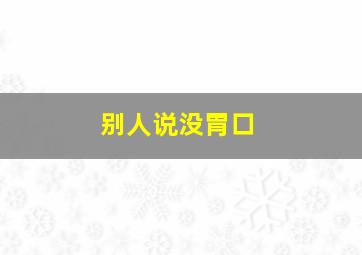 别人说没胃口